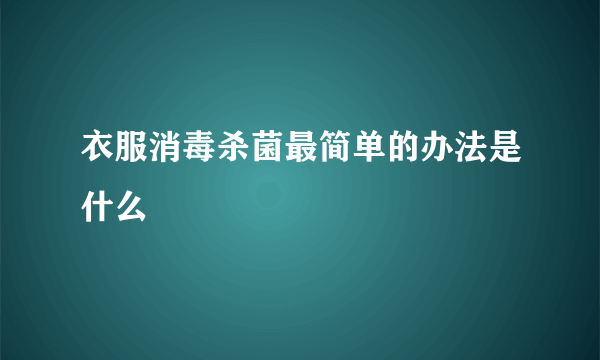 衣服消毒杀菌最简单的办法是什么